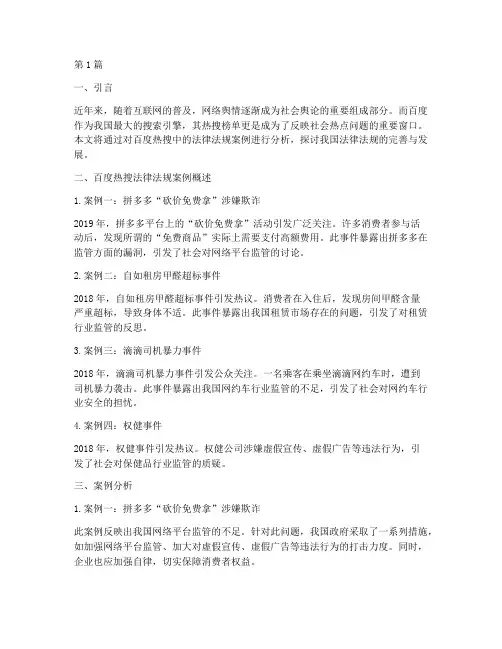 第1篇

一、引言

近年来，随着互联网的普及，网络舆情逐渐成为社会舆论的重要组成部分。而百度作为我国最大的搜索引擎，其热搜榜单更是成为了反映社会热点问题的重要窗口。本文将通过对百度热搜中的法律法规案例进行分析，探讨我国法律法规的完善与发展。

二、百度热搜法律法规案例概述

1. 案例一：拼多多“砍价免费拿”涉嫌欺诈

2019年，拼多多平台上的“砍价免费拿”活动引发广泛关注。许多消费者参与活动后，发现所谓的“免费商品”实际上需要支付高额费用。此事件暴露出拼多多在监管方面的漏洞，引发了社会对网络平台监管的讨论。

2. 案例二：自如租房甲醛超标事件

2018年，自如租房甲醛超标事件引发热议。消费者在入住后，发现房间甲醛含量严重超标，导致身体不适。此事件暴露出我国租赁市场存在的问题，引发了对租赁行业监管的反思。

3. 案例三：滴滴司机暴力事件

2018年，滴滴司机暴力事件引发公众关注。一名乘客在乘坐滴滴网约车时，遭到司机暴力袭击。此事件暴露出我国网约车行业监管的不足，引发了社会对网约车行业安全的担忧。

4. 案例四：权健事件

2018年，权健事件引发热议。权健公司涉嫌虚假宣传、虚假广告等违法行为，引发了社会对保健品行业监管的质疑。

三、案例分析

1. 案例一：拼多多“砍价免费拿”涉嫌欺诈

此案例反映出我国网络平台监管的不足。针对此问题，我国政府采取了一系列措施，如加强网络平台监管、加大对虚假宣传、虚假广告等违法行为的打击力度。同时，企业也应加强自律，切实保障消费者权益。